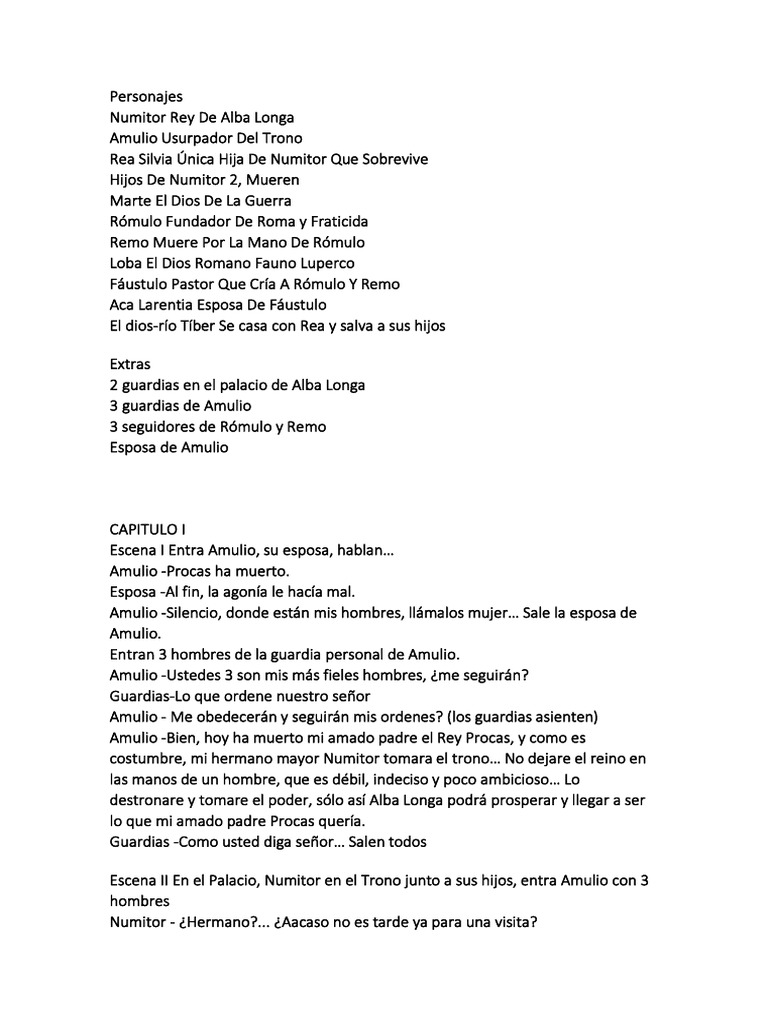 Personajes
Numitor Rey De Alba Longa
Amulio Usurpador Del Trono
Rea Silvia Única Hija De Numitor Que Sobrevive
Hijos De Numitor 2, Mueren
Marte El Dios De La Guerra
Rómulo Fundador De Roma y Fraticida
Remo Muere Por La Mano De Rómulo
Loba El Dios Romano Fauno Luperco
Fáustulo Pastor Que Cría A Rómulo Y Remo
Aca Larentia Esposa De Fáustulo
El dios-río Tíber Se casa con Rea y salva a sus hijos

Extras
2 guardias en el palacio de Alba Longa
3 guardias de Amulio
3 seguidores de Rómulo y Remo
Esposa de Amulio

CAPITULO I
Escena I Entra Amulio, su esposa, hablan…
Amulio -Procas ha muerto.
Esposa -Al fin, la agonía le hacía mal.
Amulio -Silencio, donde están mis hombres, llámalos mujer… Sale la esposa de Amulio.
Entran 3 hombres de la guardia personal de Amulio.
Amulio -Ustedes 3 son mis más fieles hombres, ¿me seguirán?
Guardias-Lo que ordene nuestro señor
Amulio - Me obedecerán y seguirán mis ordenes? (los guardias asienten)
Amulio -Bien, hoy ha muerto mi amado padre el Rey Procas, y como es costumbre, mi hermano mayor Numitor tomara el trono… No dejare el reino en las manos de un hombre, que es débil, indeciso y poco ambicioso… Lo destronare y tomare el poder, sólo así Alba Longa podrá prosperar y llegar a ser lo que mi amado padre Procas quería.
Guardias -Como usted diga señor… Salen todos

Escena II En el Palacio, Numitor en el Trono junto a sus hijos, entra Amulio con 3 hombres
Numitor - ¿Hermano?... ¿Aacaso no es tarde ya para una visita?